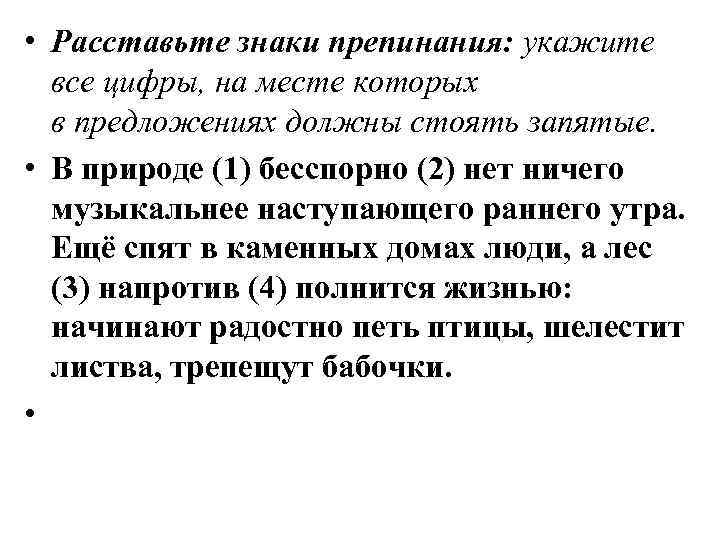 • Расставьте знаки препинания: укажите все цифры, на месте которых в предложениях должны стоять запятые.

• В природе (1) бесспорно (2) нет ничего музыкальнее наступающего раннего утра. Ещё спят в каменных домах люди, а лес (3) напротив (4) полнится жизнью: начинают радостно петь птицы, шелестит листва, трепещут бабочки.

•